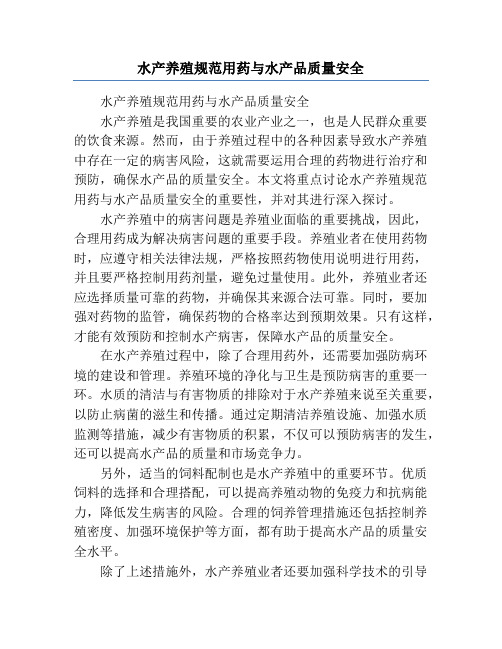 水产养殖规范用药与水产品质量安全

水产养殖规范用药与水产品质量安全

水产养殖是我国重要的农业产业之一，也是人民群众重要的饮食来源。然而，由于养殖过程中的各种因素导致水产养殖中存在一定的病害风险，这就需要运用合理的药物进行治疗和预防，确保水产品的质量安全。本文将重点讨论水产养殖规范用药与水产品质量安全的重要性，并对其进行深入探讨。

水产养殖中的病害问题是养殖业面临的重要挑战，因此，合理用药成为解决病害问题的重要手段。养殖业者在使用药物时，应遵守相关法律法规，严格按照药物使用说明进行用药，并且要严格控制用药剂量，避免过量使用。此外，养殖业者还应选择质量可靠的药物，并确保其来源合法可靠。同时，要加强对药物的监管，确保药物的合格率达到预期效果。只有这样，才能有效预防和控制水产病害，保障水产品的质量安全。

在水产养殖过程中，除了合理用药外，还需要加强防病环境的建设和管理。养殖环境的净化与卫生是预防病害的重要一环。水质的清洁与有害物质的排除对于水产养殖来说至关重要，以防止病菌的滋生和传播。通过定期清洁养殖设施、加强水质监测等措施，减少有害物质的积累，不仅可以预防病害的发生，还可以提高水产品的质量和市场竞争力。

另外，适当的饲料配制也是水产养殖中的重要环节。优质饲料的选择和合理搭配，可以提高养殖动物的免疫力和抗病能力，降低发生病害的风险。合理的饲养管理措施还包括控制养殖密度、加强环境保护等方面，都有助于提高水产品的质量安全水平。

除了上述措施外，水产养殖业者还要加强科学技术的引导